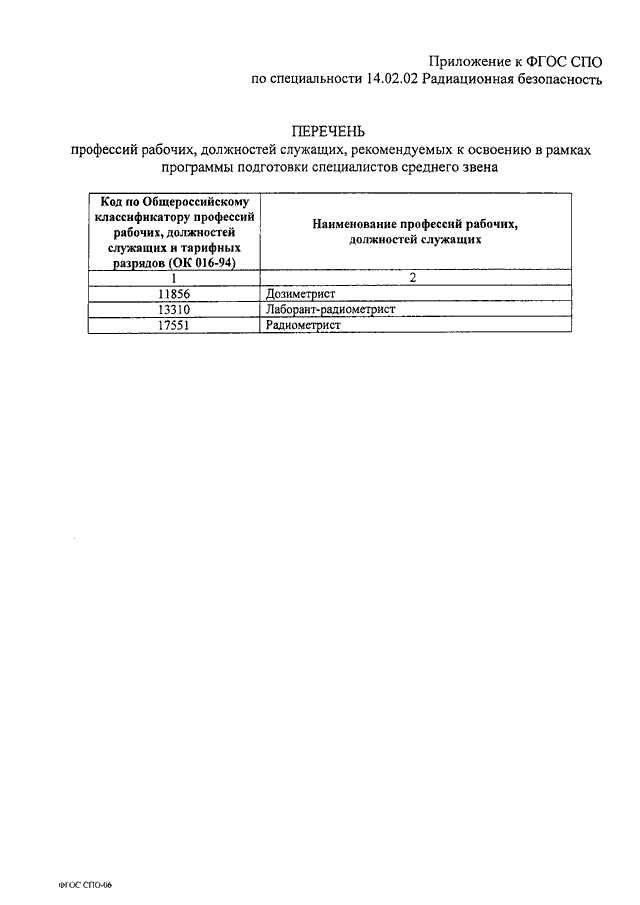 Приложение к ФГОС СПО
по специальности 14.02.02 Радиационная безопасность

ПЕРЕЧЕНЬ
профессий рабочих, должностей служащих, рекомендуемых к освоению в рамках программы подготовки специалистов среднего звена

| Код по Общероссийскому классификатору профессий рабочих, должностей служащих и тарифных разрядов (ОК 016-94) | Наименование профессий рабочих, должностей служащих |
|---|---|
| 1 | 2 |
| 11856 | Дозиметрист |
| 13310 | Лаборант-радиометрист |
| 17551 | Радиометрист |

ФГОС СПО-06